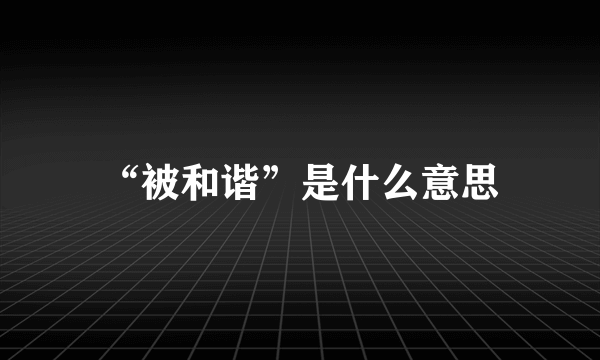 “被和谐”是什么意思